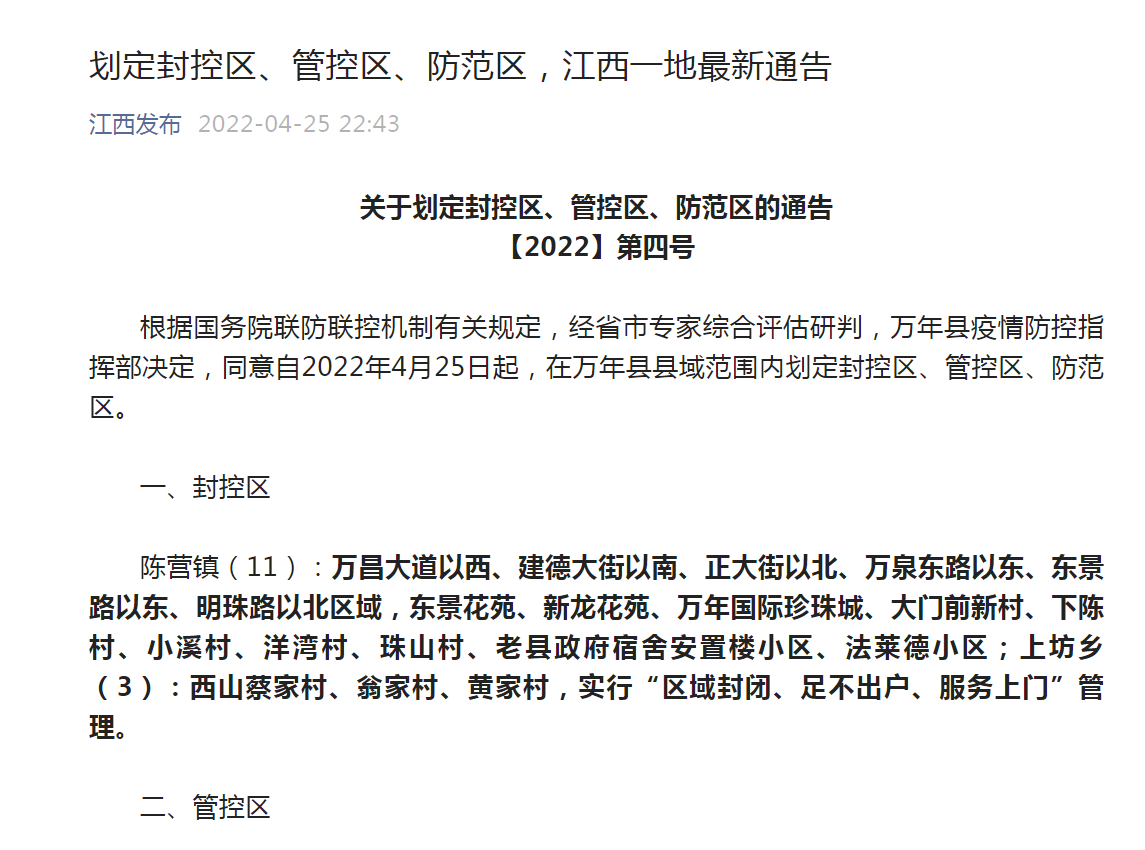 划定封控区、管控区、防范区，江西一地最新通告

江西发布 2022-04-25 22:43

关于划定封控区、管控区、防范区的通告
【2022】第四号

根据国务院联防联控机制有关规定，经省市专家综合评估研判，万年县疫情防控指挥部决定，同意自2022年4月25日起，在万年县县域范围内划定封控区、管控区、防范区。

一、封控区

陈营镇（11）：万昌大道以西、建德大街以南、正大街以北、万泉东路以东、东景路以东、明珠路以北区域，东景花苑、新龙花苑、万年国际珍珠城、大门前新村、下陈村、小溪村、洋湾村、珠山村、老县政府宿舍安置楼小区、法莱德小区；上坊乡（3）：西山蔡家村、翁家村、黄家村，实行“区域封闭、足不出户、服务上门”管理。

二、管控区